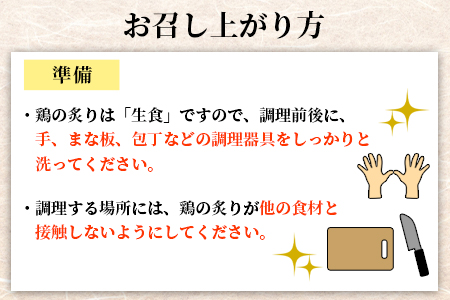 お召し上がり方

準備

・鶏の炙りは「生食」ですので、調理前後に、手、まな板、包丁などの調理器具をしっかりと洗ってください。

・調理する場所には、鶏の炙りが他の食材と接触しないようにしてください。